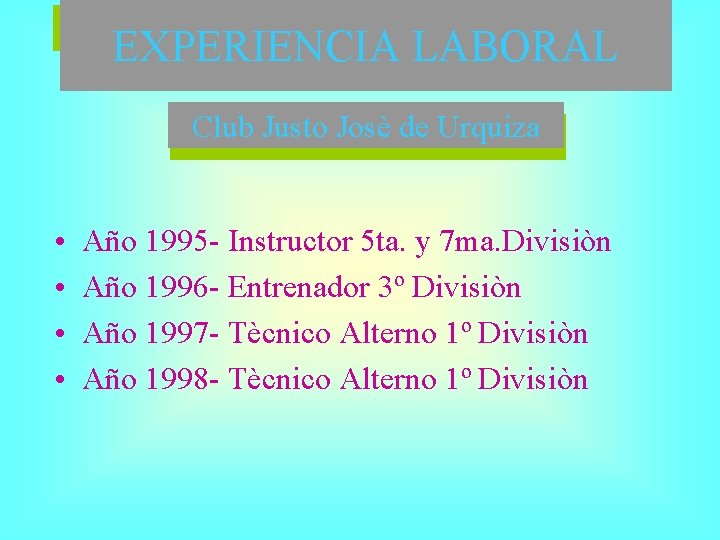 EXPERIENCIA LABORAL

Club Justo Josè de Urquiza

• Año 1995- Instructor 5ta. y 7ma.Divisiòn
• Año 1996- Entrenador 3º Divisiòn
• Año 1997- Tècnico Alterno 1º Divisiòn
• Año 1998- Tècnico Alterno 1º Divisiòn